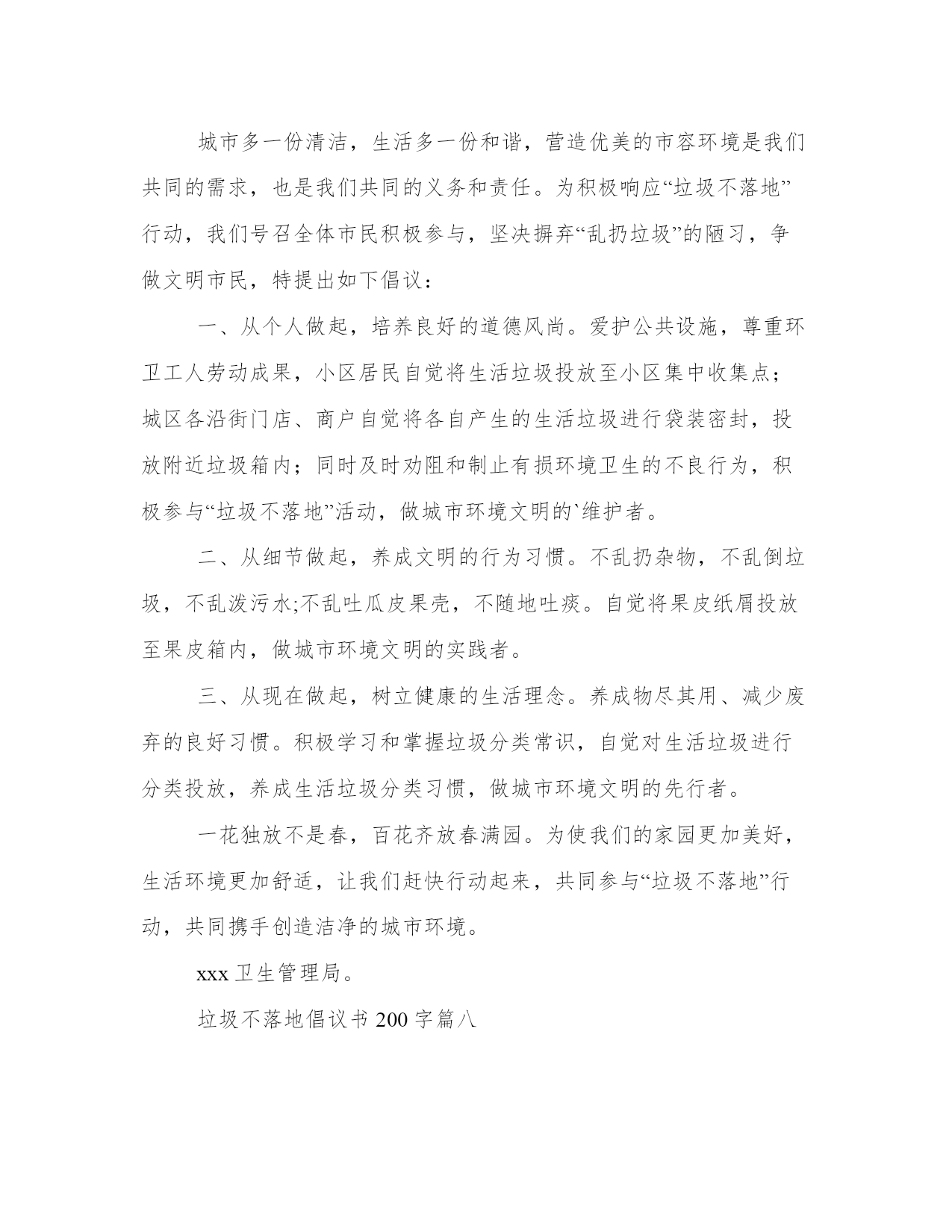 城市多一份清洁，生活多一份和谐，营造优美的市容环境是我们共同的需求，也是我们共同的义务和责任。为积极响应“垃圾不落地”行动，我们号召全体市民积极参与，坚决摒弃“乱扔垃圾”的陋习，争做文明市民，特提出如下倡议：

一、从个人做起，培养良好的道德风尚。爱护公共设施，尊重环卫工人劳动成果，小区居民自觉将生活垃圾投放至小区集中收集点；城区各沿街门店、商户自觉将各自产生的生活垃圾进行袋装密封，投放附近垃圾箱内；同时及时劝阻和制止有损环境卫生的不良行为，积极参与“垃圾不落地”活动，做城市环境文明的`维护者。

二、从细节做起，养成文明的行为习惯。不乱扔杂物，不乱倒垃圾，不乱泼污水;不乱吐瓜皮果壳，不随地吐痰。自觉将果皮纸屑投放至果皮箱内，做城市环境文明的实践者。

三、从现在做起，树立健康的生活理念。养成物尽其用、减少废弃的良好习惯。积极学习和掌握垃圾分类常识，自觉对生活垃圾进行分类投放，养成生活垃圾分类习惯，做城市环境文明的先行者。

一花独放不是春，百花齐放春满园。为使我们的家园更加美好，生活环境更加舒适，让我们赶快行动起来，共同参与“垃圾不落地”行动，共同携手创造洁净的城市环境。

xxx 卫生管理局。

垃圾不落地倡议书 200 字篇八